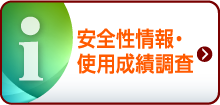 i

安全性情報・
使用成績調査